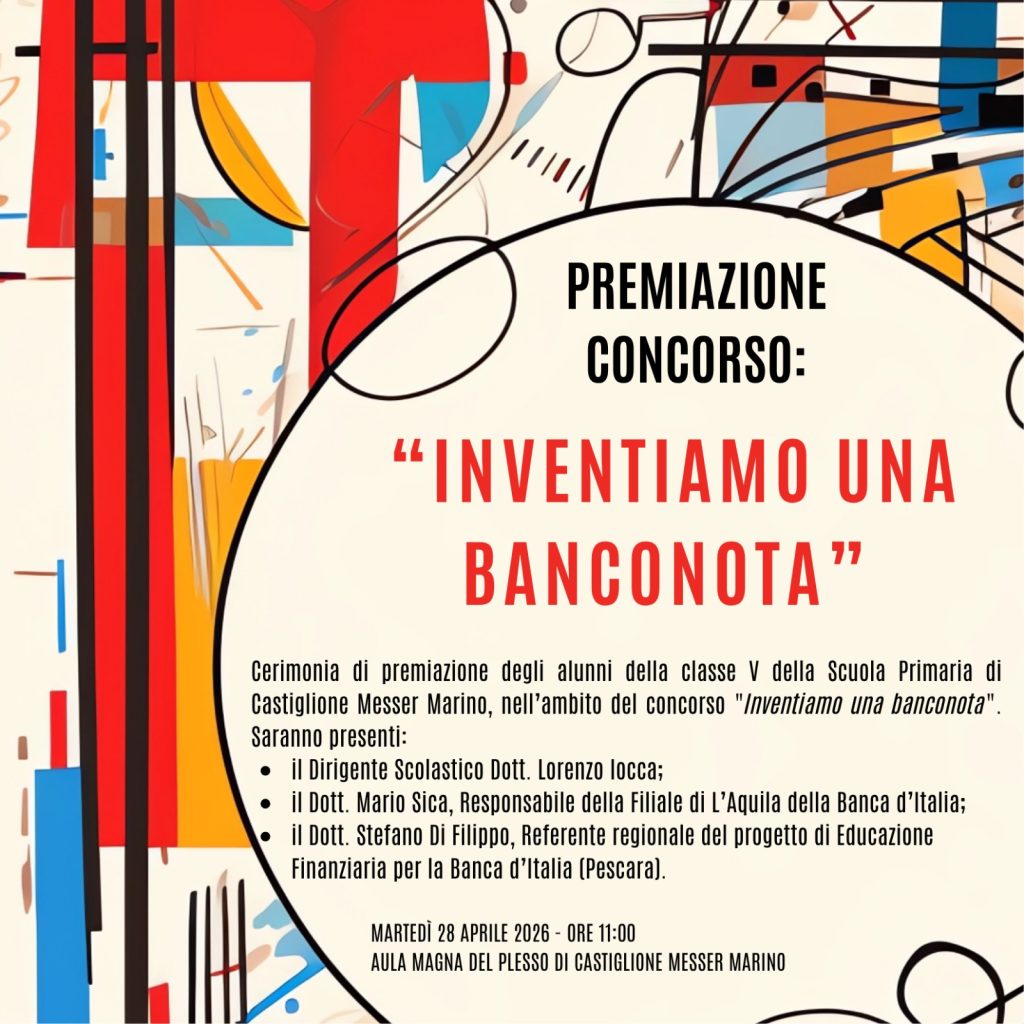 PREMIAZIONE CONCORSO:

"INVENTIAMO UNA BANCONOTA"

Cerimonia di premiazione degli alunni della classe V della Scuola Primaria di Castiglione Messer Marino, nell'ambito del concorso "Inventiamo una banconota". Saranno presenti:
• il Dirigente Scolastico Dott. Lorenzo Iocca;
• il Dott. Mario Sica, Responsabile della Filiale di L'Aquila della Banca d'Italia;
• il Dott. Stefano Di Filippo, Referente regionale del progetto di Educazione Finanziaria per la Banca d'Italia (Pescara).

MARTEDÌ 28 APRILE 2026 - ORE 11:00
AULA MAGNA DEL PLESSO DI CASTIGLIONE MESSER MARINO